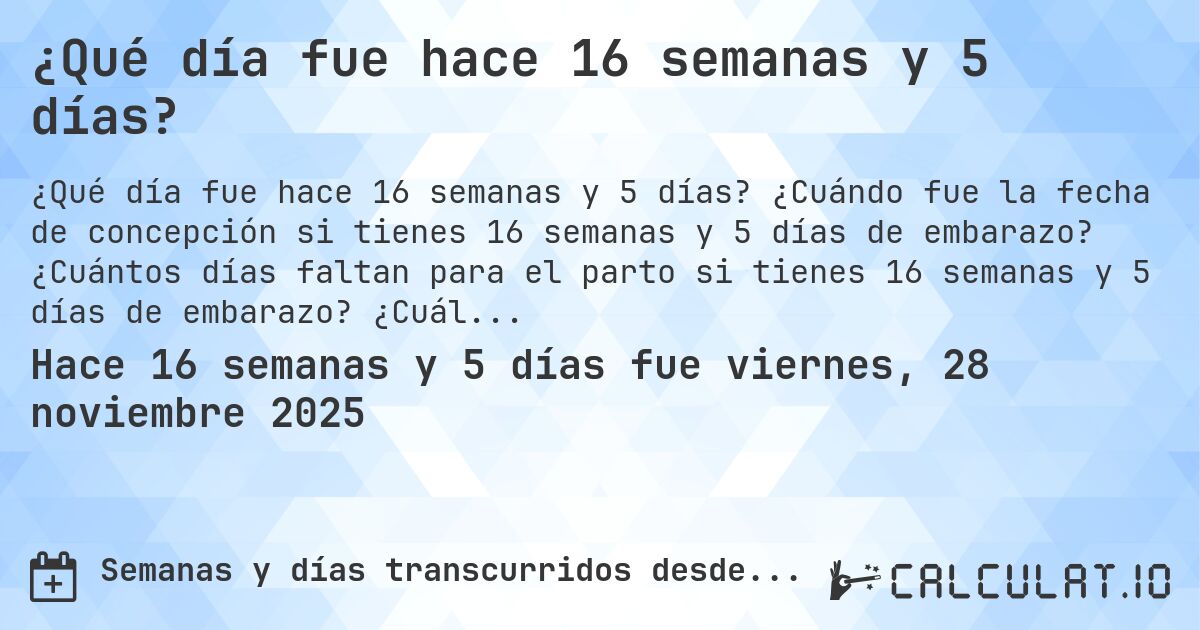 ¿Qué día fue hace 16 semanas y 5 días?

¿Qué día fue hace 16 semanas y 5 días? ¿Cuándo fue la fecha de concepción si tienes 16 semanas y 5 días de embarazo? ¿Cuántos días faltan para el parto si tienes 16 semanas y 5 días de embarazo? ¿Cuál...

Hace 16 semanas y 5 días fue viernes, 28 noviembre 2025

Semanas y días transcurridos desde...

CALCULAT.IO